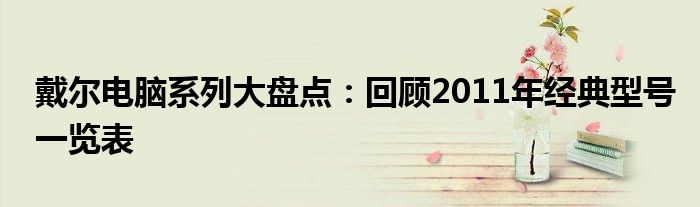 戴尔电脑系列大盘点：回顾2011年经典型号一览表